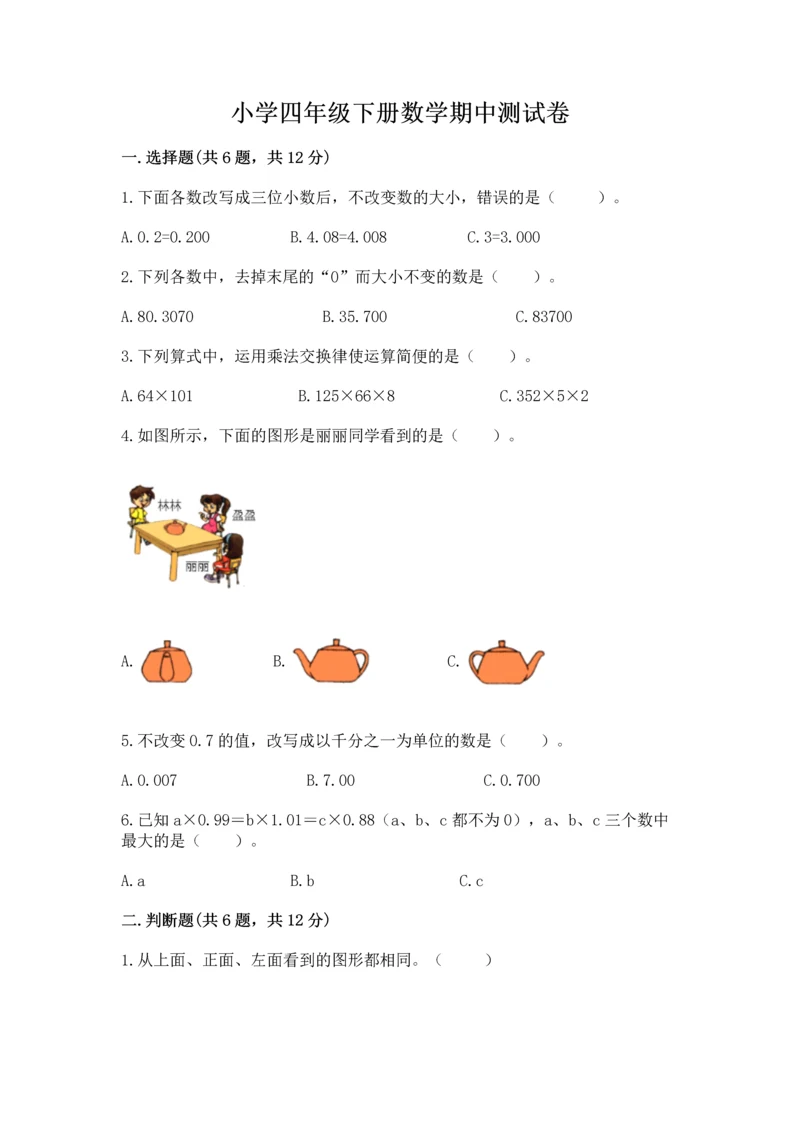 小学四年级下册数学期中测试卷

一.选择题(共6题，共12分)

1.下面各数改写成三位小数后，不改变数的大小，错误的是（　　）。

A.0.2=0.200　　B.4.08=4.008　　C.3=3.000

2.下列各数中，去掉末尾的“0”而大小不变的数是（　　）。

A.80.3070　　B.35.700　　C.83700

3.下列算式中，运用乘法交换律使运算简便的是（　　）。

A.64×101　　B.125×66×8　　C.352×5×2

4.如图所示，下面的图形是丽丽同学看到的是（　　）。

林林

盈盈

丽丽

A.　　B.　　C.

5.不改变0.7的值，改写成以千分之一为单位的数是（　　）。

A.0.007　　B.7.00　　C.0.700

6.已知a×0.99＝b×1.01＝c×0.88（a、b、c都不为0），a、b、c三个数中最大的是（　　）。

A.a　　B.b　　C.c

二.判断题(共6题，共12分)

1.从上面、正面、左面看到的图形都相同。（　　）